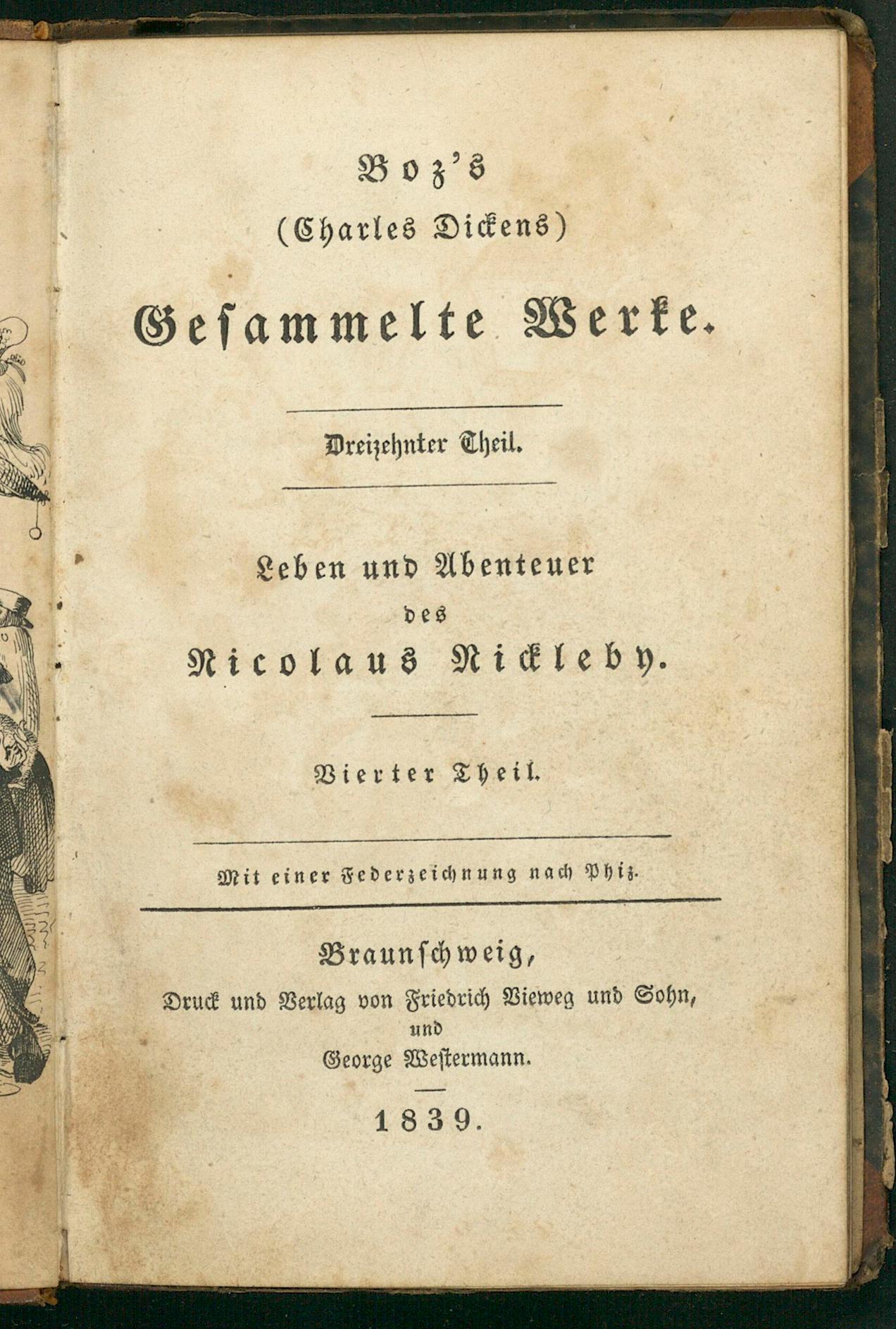 Boz's
(Charles Dickens)
Gesammelte Werke.

Dreizehnter Theil.

Leben und Abenteuer
des
Nicolaus Nickleby.

Vierter Theil.

Mit einer Federzeichnung nach Phiz.

Braunschweig,
Druck und Verlag von Friedrich Vieweg und Sohn,
und
George Westermann.

1839.